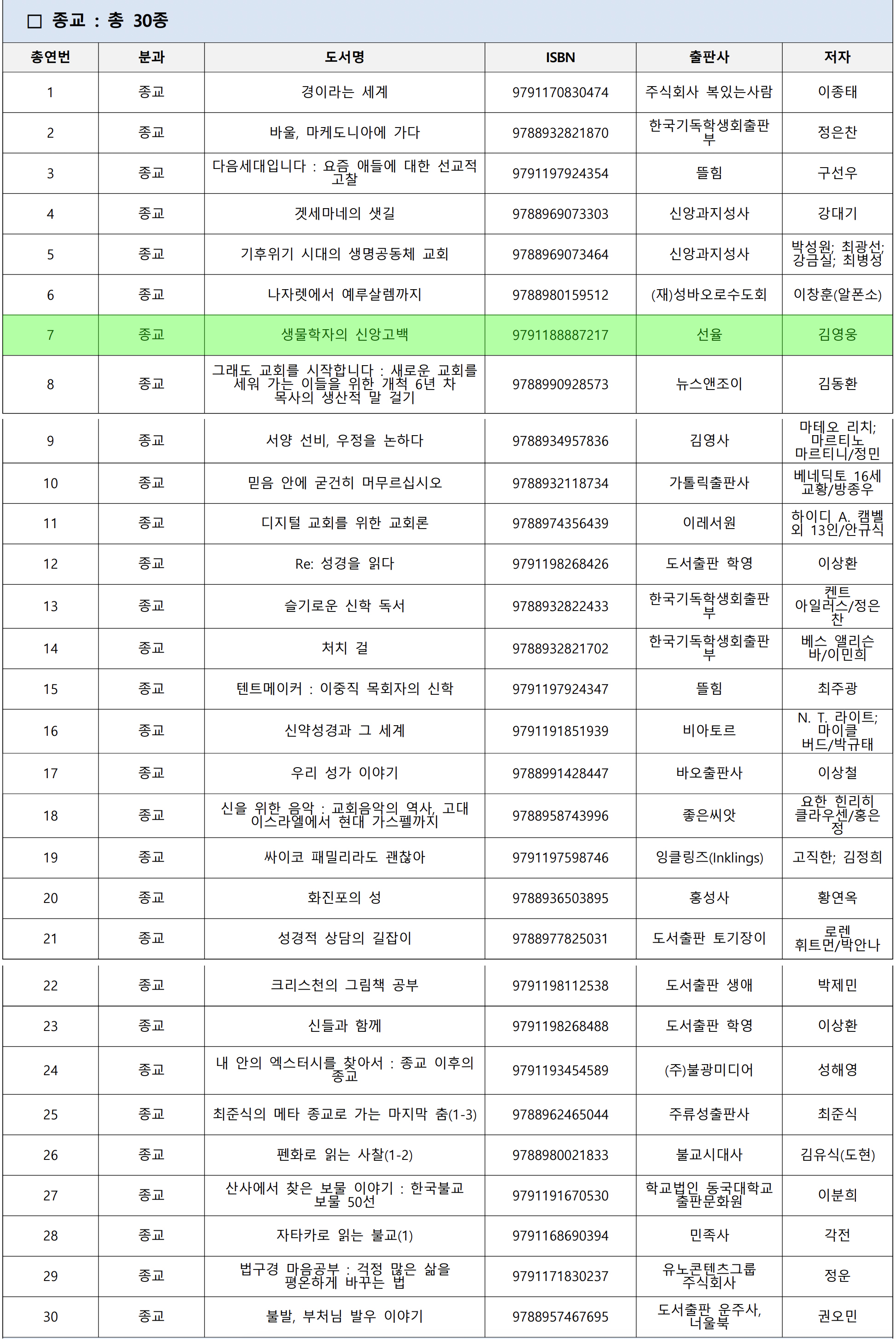 □ 종교 : 총 30종

| 총연번 | 분과 | 도서명 | ISBN | 출판사 | 저자 |
|---|---|---|---|---|---|
| 1 | 종교 | 경이라는 세계 | 9791170830474 | 주식회사 복있는사람 | 이종태 |
| 2 | 종교 | 바울, 마케도니아에 가다 | 9788932821870 | 한국기독학생회출판부 | 정은찬 |
| 3 | 종교 | 다음세대입니다 : 요즘 애들에 대한 선교적 고찰 | 9791197924354 | 뜰힘 | 구선우 |
| 4 | 종교 | 겟세마네의 샛길 | 9788969073303 | 신앙과지성사 | 강대기 |
| 5 | 종교 | 기후위기 시대의 생명공동체 교회 | 9788969073464 | 신앙과지성사 | 박성원; 최광선; 강금실; 최병성 |
| 6 | 종교 | 나자렛에서 예루살렘까지 | 9788980159512 | (재)성바오로수도회 | 이창훈(알폰소) |
| 7 | 종교 | 생물학자의 신앙고백 | 9791188887217 | 선율 | 김영웅 |
| 8 | 종교 | 그래도 교회를 시작합니다 : 새로운 교회를 세워 가는 이들을 위한 개척 6년 차 목사의 생산적 말 걸기 | 9788990928573 | 뉴스앤조이 | 김동환 |
| 9 | 종교 | 서양 선비, 우정을 논하다 | 9788934957836 | 김영사 | 마테오 리치; 마르티노 마르티니/정민 |
| 10 | 종교 | 믿음 안에 굳건히 머무르십시오 | 9788932118734 | 가톨릭출판사 | 베네딕토 16세 교황/방종우 |
| 11 | 종교 | 디지털 교회를 위한 교회론 | 9788974356439 | 이레서원 | 하이디 A. 캠벨 외 13인/안규식 |
| 12 | 종교 | Re: 성경을 읽다 | 9791198268426 | 도서출판 학영 | 이상환 |
| 13 | 종교 | 슬기로운 신학 독서 | 9788932822433 | 한국기독학생회출판부 | 켄트 아일러스/정은찬 |
| 14 | 종교 | 처치 걸 | 9788932821702 | 한국기독학생회출판부 | 베스 앨리슨 바/이민희 |
| 15 | 종교 | 텐트메이커 : 이중직 목회자의 신학 | 9791197924347 | 뜰힘 | 최주광 |
| 16 | 종교 | 신약성경과 그 세계 | 9791191851939 | 비아토르 | N. T. 라이트; 마이클 버드/박규태 |
| 17 | 종교 | 우리 성가 이야기 | 9788991428447 | 바오출판사 | 이상철 |
| 18 | 종교 | 신을 위한 음악 : 교회음악의 역사, 고대 이스라엘에서 현대 가스펠까지 | 9788958743996 | 좋은씨앗 | 요한 힌리히 클라우센/홍은정 |
| 19 | 종교 | 싸이코 패밀리라도 괜찮아 | 9791197598746 | 잉클링즈(Inklings) | 고직한; 김정희 |
| 20 | 종교 | 화진포의 성 | 9788936503895 | 홍성사 | 황연옥 |
| 21 | 종교 | 성경적 상담의 길잡이 | 9788977825031 | 도서출판 토기장이 | 로렌 휘트먼/박안나 |
| 22 | 종교 | 크리스천의 그림책 공부 | 9791198112538 | 도서출판 생애 | 박제민 |
| 23 | 종교 | 신들과 함께 | 9791198268488 | 도서출판 학영 | 이상환 |
| 24 | 종교 | 내 안의 엑스터시를 찾아서 : 종교 이후의 종교 | 9791193454589 | (주)불광미디어 | 성해영 |
| 25 | 종교 | 최준식의 메타 종교로 가는 마지막 춤(1-3) | 9788962465044 | 주류성출판사 | 최준식 |
| 26 | 종교 | 펜화로 읽는 사찰(1-2) | 9788980021833 | 불교시대사 | 김유식(도현) |
| 27 | 종교 | 산사에서 찾은 보물 이야기 : 한국불교 보물 50선 | 9791191670530 | 학교법인 동국대학교 출판문화원 | 이분희 |
| 28 | 종교 | 자타카로 읽는 불교(1) | 9791168690394 | 민족사 | 각전 |
| 29 | 종교 | 법구경 마음공부 : 걱정 많은 삶을 평온하게 바꾸는 법 | 9791171830237 | 유노콘텐츠그룹 주식회사 | 정운 |
| 30 | 종교 | 불발, 부처님 발우 이야기 | 9788957467695 | 도서출판 운주사, 너울북 | 권오민 |